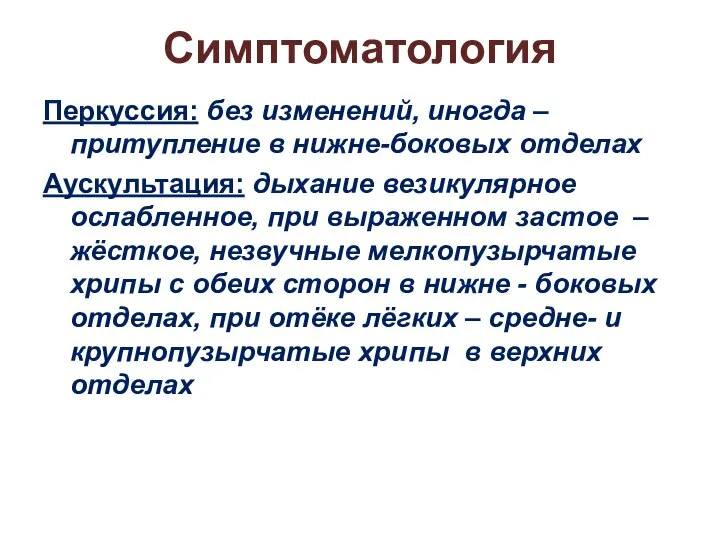 Симптоматология

Перкуссия: без изменений, иногда – притупление в нижне-боковых отделах

Аускультация: дыхание везикулярное ослабленное, при выраженном застое – жёсткое, незвучные мелкопузырчатые хрипы с обеих сторон в нижне - боковых отделах, при отёке лёгких – средне- и крупнопузырчатые хрипы в верхних отделах